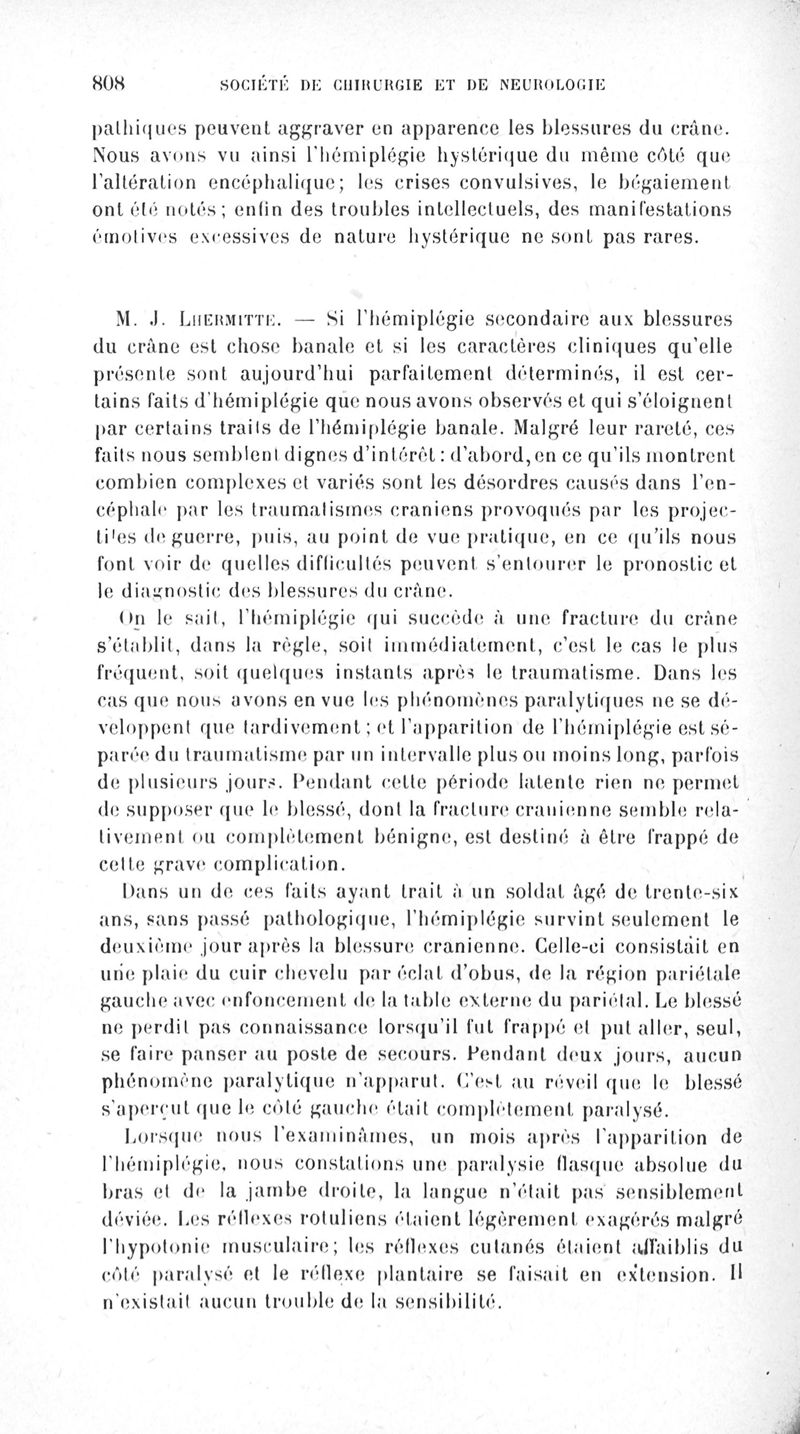 808 SOCIÉTÉ DE CHIRURGIE ET DE NEUROLOGIE

pathiques peuvent aggraver en apparence les blessures du crâne. Nous avons vu ainsi l'hémiplégie hystérique du même côté que l'altération encéphalique; les crises convulsives, le bégaiement ont été notés; enfin des troubles intellectuels, des manifestations émotives excessives de nature hystérique ne sont pas rares.

M. J. Lhermitte. — Si l'hémiplégie secondaire aux blessures du crâne est chose banale et si les caractères cliniques qu'elle présente sont aujourd'hui parfaitement déterminés, il est certains faits d'hémiplégie que nous avons observés et qui s'éloignent par certains traits de l'hémiplégie banale. Malgré leur rareté, ces faits nous semblent dignes d'intérêt: d'abord, en ce qu'ils montrent combien complexes et variés sont les désordres causés dans l'encéphale par les traumatismes craniens provoqués par les projectiles de guerre, puis, au point de vue pratique, en ce qu'ils nous font voir de quelles difficultés peuvent s'entourer le pronostic et le diagnostic des blessures du crâne.

On le sait, l'hémiplégie qui succède à une fracture du crâne s'établit, dans la règle, soit immédiatement, c'est le cas le plus fréquent, soit quelques instants après le traumatisme. Dans les cas que nous avons en vue les phénomènes paralytiques ne se développent que tardivement; et l'apparition de l'hémiplégie est séparée du traumatisme par un intervalle plus ou moins long, parfois de plusieurs jours. Pendant cette période latente rien ne permet de supposer que le blessé, dont la fracture cranienne semble relativement ou complètement bénigne, est destiné à être frappé de cette grave complication.

Dans un de ces faits ayant trait à un soldat âgé de trente-six ans, sans passé pathologique, l'hémiplégie survint seulement le deuxième jour après la blessure cranienne. Celle-ci consistait en une plaie du cuir chevelu par éclat d'obus, de la région pariétale gauche avec enfoncement de la table externe du pariétal. Le blessé ne perdit pas connaissance lorsqu'il fut frappé et put aller, seul, se faire panser au poste de secours. Pendant deux jours, aucun phénomène paralytique n'apparut. C'est au réveil que le blessé s'aperçut que le côté gauche était complètement paralysé.

Lorsque nous l'examinâmes, un mois après l'apparition de l'hémiplégie, nous constations une paralysie flasque absolue du bras et de la jambe droite, la langue n'était pas sensiblement déviée. Les réflexes rotuliens étaient légèrement exagérés malgré l'hypotonie musculaire; les réflexes cutanés étaient affaiblis du côté paralysé et le réflexe plantaire se faisait en extension. Il n'existait aucun trouble de la sensibilité.